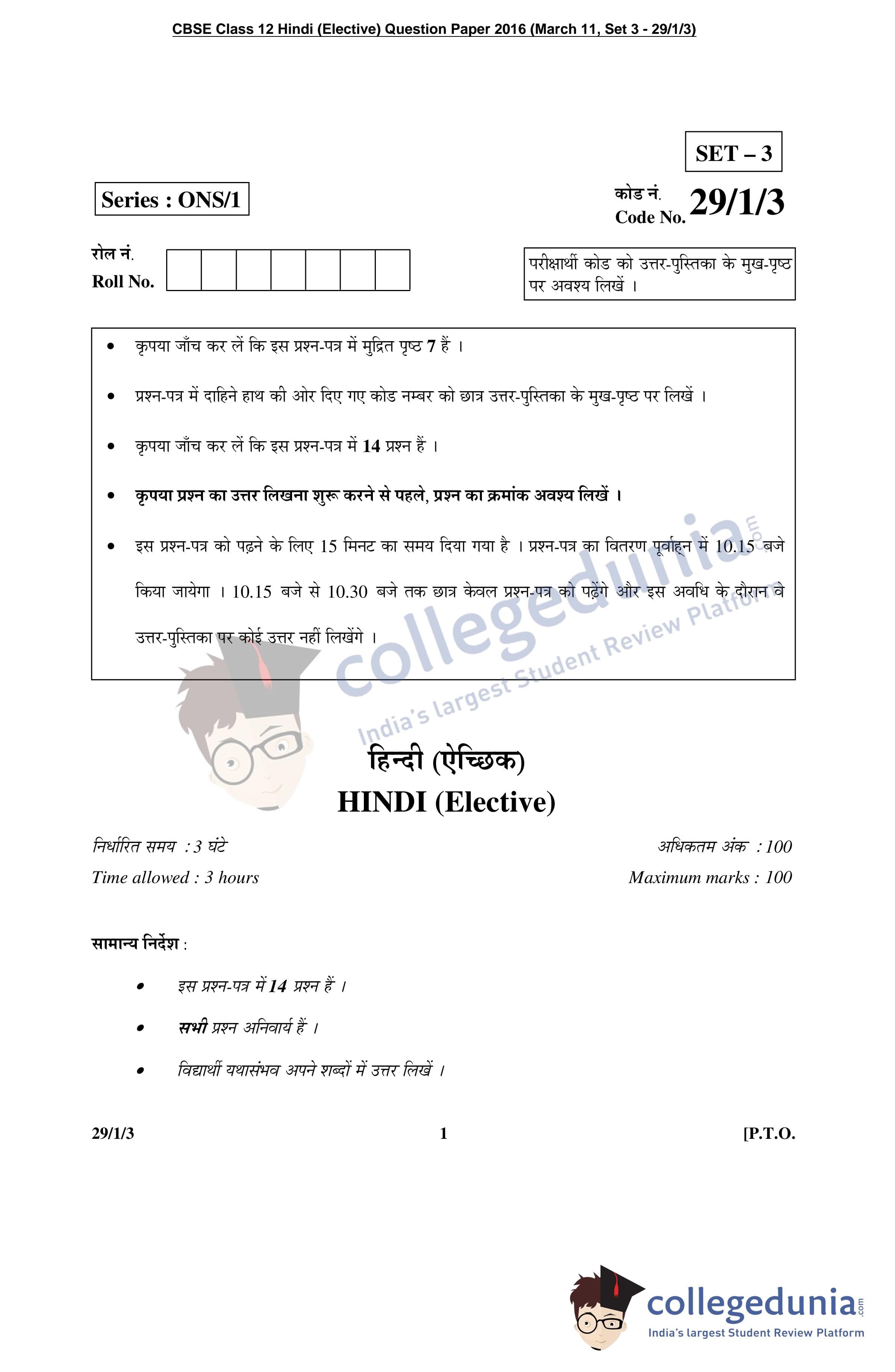 CBSE Class 12 Hindi (Elective) Question Paper 2016 (March 11, Set 3 - 29/1/3)

SET – 3

Series : ONS/1

कोड नं.
Code No. 29/1/3

रोल नं.
Roll No.

परीक्षार्थी कोड को उत्तर-पुस्तिका के मुख-पृष्ठ पर अवश्य लिखें ।

• कृपया जाँच कर लें कि इस प्रश्न-पत्र में मुद्रित पृष्ठ 7 हैं ।
• प्रश्न-पत्र में दाहिने हाथ की ओर दिए गए कोड नम्बर को छात्र उत्तर-पुस्तिका के मुख-पृष्ठ पर लिखें ।
• कृपया जाँच कर लें कि इस प्रश्न-पत्र में 14 प्रश्न हैं ।
• कृपया प्रश्न का उत्तर लिखना शुरू करने से पहले, प्रश्न का क्रमांक अवश्य लिखें ।
• इस प्रश्न-पत्र को पढ़ने के लिए 15 मिनट का समय दिया गया है । प्रश्न-पत्र का वितरण पूर्वाह्न में 10.15 बजे किया जायेगा । 10.15 बजे से 10.30 बजे तक छात्र केवल प्रश्न-पत्र को पढ़ेंगे और इस अवधि के दौरान वे उत्तर-पुस्तिका पर कोई उत्तर नहीं लिखेंगे ।

collegedunia.com
India's largest Student Review Platform

हिन्दी (ऐच्छिक)
HINDI (Elective)

निर्धारित समय : 3 घंटे
Time allowed : 3 hours

अधिकतम अंक : 100
Maximum marks : 100

सामान्य निर्देश :

• इस प्रश्न-पत्र में 14 प्रश्न हैं ।
• सभी प्रश्न अनिवार्य हैं ।
• विद्यार्थी यथासंभव अपने शब्दों में उत्तर लिखें ।

29/1/3 1 [P.T.O.

collegedunia.com
India's largest Student Review Platform